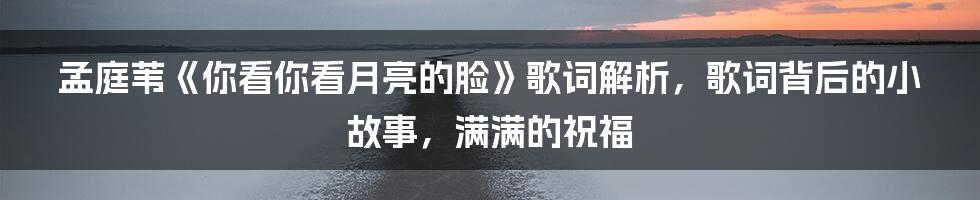 孟庭苇《你看你看月亮的脸》歌词解析，歌词背后的小故事，满满的祝福